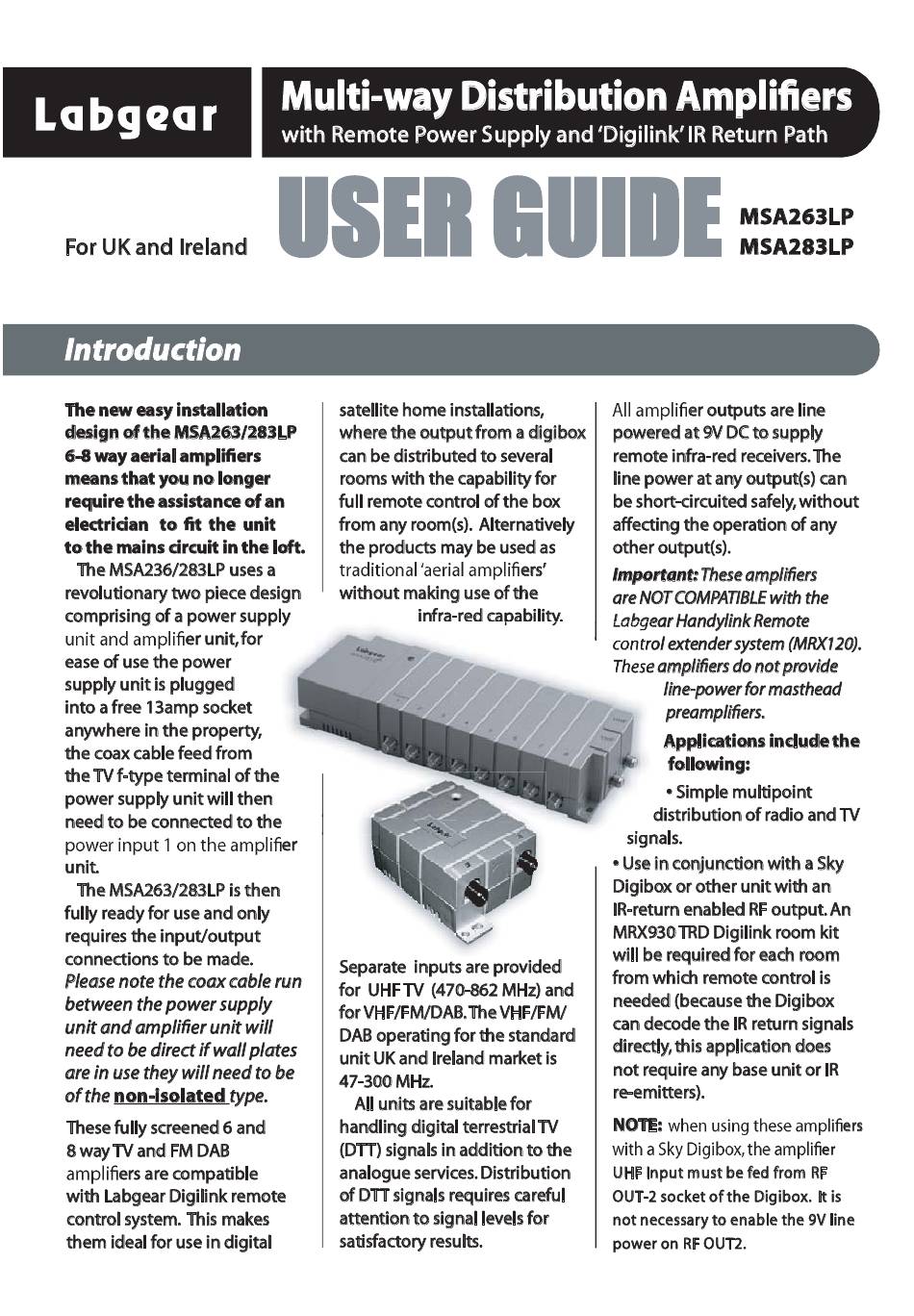 Labgear

Multi-way Distribution Amplifiers
with Remote Power Supply and 'Digilink' IR Return Path

For UK and Ireland

USER GUIDE

MSA263LP
MSA283LP

Introduction

The new easy installation design of the MSA263/283LP 6-8 way aerial amplifiers means that you no longer require the assistance of an electrician to fit the unit to the mains circuit in the loft.

The MSA236/283LP uses a revolutionary two piece design comprising of a power supply unit and amplifier unit, for ease of use the power supply unit is plugged into a free 13amp socket anywhere in the property, the coax cable feed from the TV f-type terminal of the power supply unit will then need to be connected to the power input 1 on the amplifier unit.

The MSA263/283LP is then fully ready for use and only requires the input/output connections to be made. Please note the coax cable run between the power supply unit and amplifier unit will need to be direct if wall plates are in use they will need to be of the non-isolated type.

These fully screened 6 and 8 way TV and FM DAB amplifiers are compatible with Labgear Digilink remote control system. This makes them ideal for use in digital satellite home installations, where the output from a digibox can be distributed to several rooms with the capability for full remote control of the box from any room(s). Alternatively the products may be used as traditional 'aerial amplifiers' without making use of the infra-red capability.

Separate inputs are provided for UHF TV (470-862 MHz) and for VHF/FM/DAB. The VHF/FM/DAB operating for the standard unit UK and Ireland market is 47-300 MHz.

All units are suitable for handling digital terrestrial TV (DTT) signals in addition to the analogue services. Distribution of DTT signals requires careful attention to signal levels for satisfactory results.

All amplifier outputs are line powered at 9V DC to supply remote infra-red receivers. The line power at any output(s) can be short-circuited safely, without affecting the operation of any other output(s).

Important: These amplifiers are NOT COMPATIBLE with the Labgear Handylink Remote control extender system (MRX120). These amplifiers do not provide line-power for masthead preamplifiers.

Applications include the following:

• Simple multipoint distribution of radio and TV signals.

• Use in conjunction with a Sky Digibox or other unit with an IR-return enabled RF output. An MRX930 TRD Digilink room kit will be required for each room from which remote control is needed (because the Digibox can decode the IR return signals directly, this application does not require any base unit or IR re-emitters).

NOTE: when using these amplifiers with a Sky Digibox, the amplifier UHF Input must be fed from RF OUT-2 socket of the Digibox. It is not necessary to enable the 9V line power on RF OUT2.